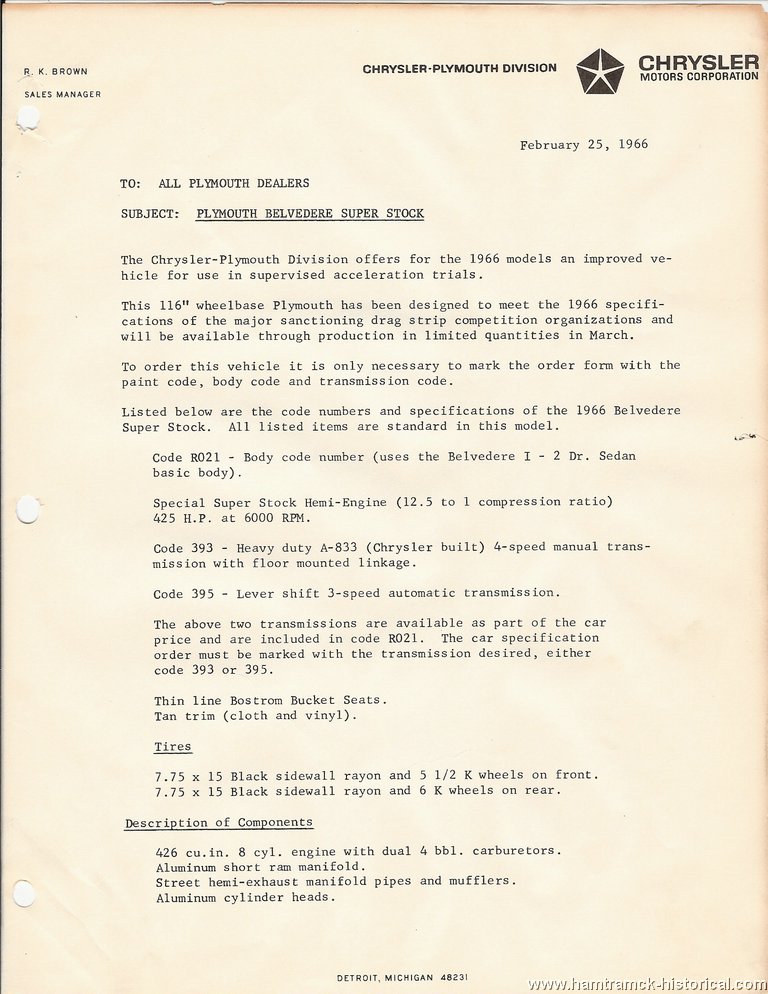 R. K. BROWN
SALES MANAGER

CHRYSLER-PLYMOUTH DIVISION

CHRYSLER
MOTORS CORPORATION

February 25, 1966

TO: ALL PLYMOUTH DEALERS

SUBJECT: PLYMOUTH BELVEDERE SUPER STOCK

The Chrysler-Plymouth Division offers for the 1966 models an improved vehicle for use in supervised acceleration trials.

This 116" wheelbase Plymouth has been designed to meet the 1966 specifications of the major sanctioning drag strip competition organizations and will be available through production in limited quantities in March.

To order this vehicle it is only necessary to mark the order form with the paint code, body code and transmission code.

Listed below are the code numbers and specifications of the 1966 Belvedere Super Stock. All listed items are standard in this model.

Code R021 - Body code number (uses the Belvedere I - 2 Dr. Sedan basic body).

Special Super Stock Hemi-Engine (12.5 to 1 compression ratio) 425 H.P. at 6000 RPM.

Code 393 - Heavy duty A-833 (Chrysler built) 4-speed manual transmission with floor mounted linkage.

Code 395 - Lever shift 3-speed automatic transmission.

The above two transmissions are available as part of the car price and are included in code R021. The car specification order must be marked with the transmission desired, either code 393 or 395.

Thin line Bostrom Bucket Seats.
Tan trim (cloth and vinyl).

Tires

7.75 x 15 Black sidewall rayon and 5 1/2 K wheels on front.
7.75 x 15 Black sidewall rayon and 6 K wheels on rear.

Description of Components

426 cu.in. 8 cyl. engine with dual 4 bbl. carburetors.
Aluminum short ram manifold.
Street hemi-exhaust manifold pipes and mufflers.
Aluminum cylinder heads.

DETROIT, MICHIGAN 48231

www.hamtramck-historical.com